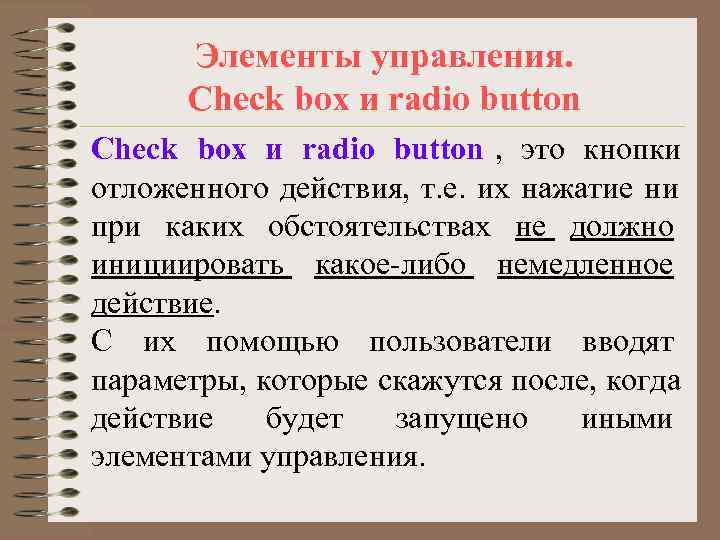 Элементы управления.
Check box и radio button

Check box и radio button , это кнопки отложенного действия, т.е. их нажатие ни при каких обстоятельствах не должно инициировать какое-либо немедленное действие.
С их помощью пользователи вводят параметры, которые скажутся после, когда действие будет запущено иными элементами управления.